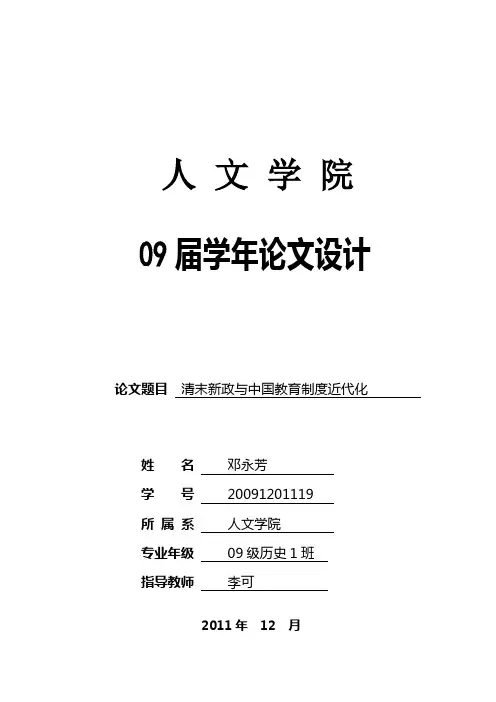 人 文 学 院

09 届学年论文设计

论文题目 清末新政与中国教育制度近代化

姓 名 邓永芳
学 号 20091201119
所 属 系 人文学院
专业年级 09 级历史 1 班
指导教师 李可

2011 年 12 月